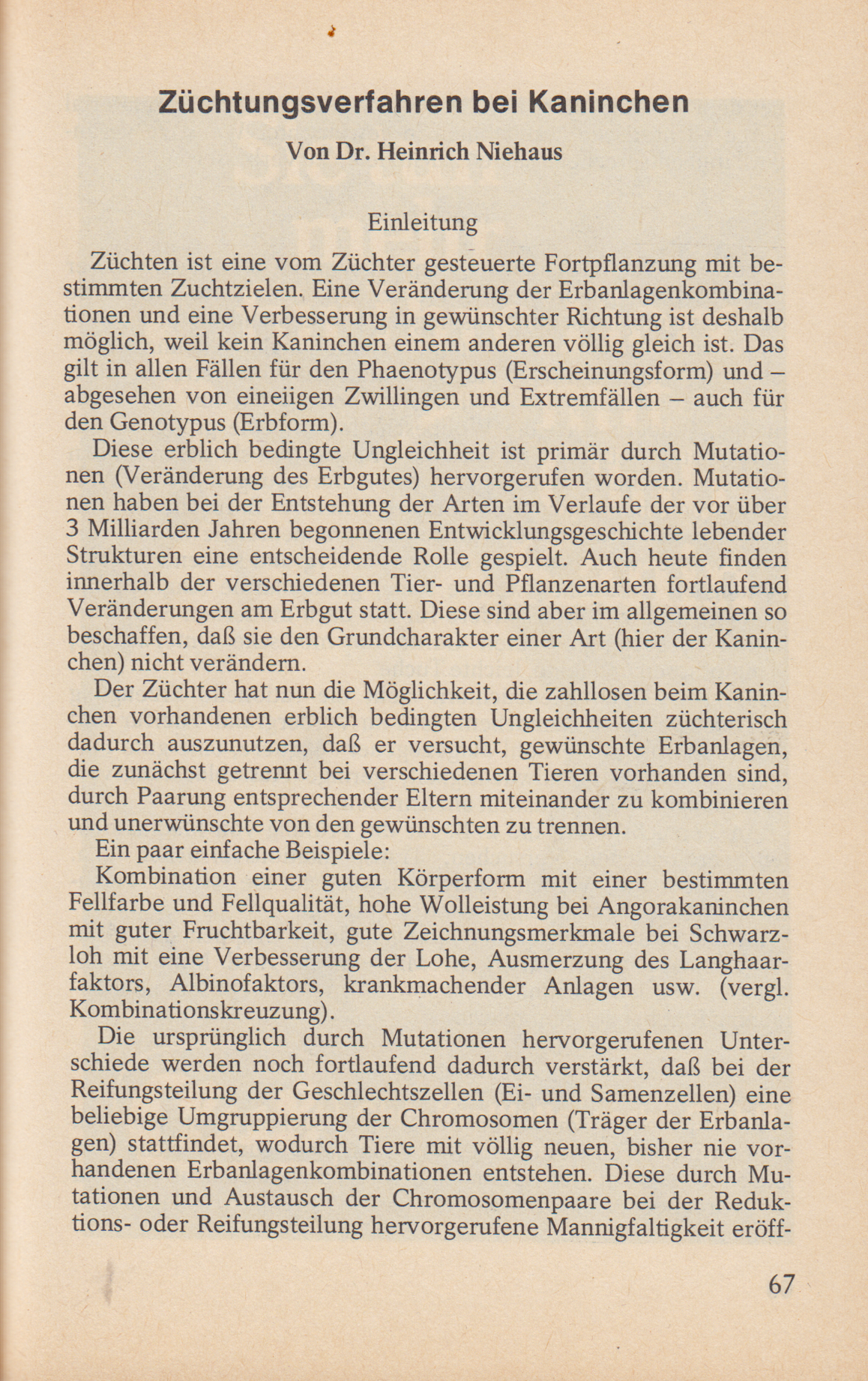 Züchtungsverfahren bei Kaninchen

Von Dr. Heinrich Niehaus

Einleitung

Züchten ist eine vom Züchter gesteuerte Fortpflanzung mit bestimmten Zuchtzielen. Eine Veränderung der Erbanlagenkombinationen und eine Verbesserung in gewünschter Richtung ist deshalb möglich, weil kein Kaninchen einem anderen völlig gleich ist. Das gilt in allen Fällen für den Phaenotypus (Erscheinungsform) und – abgesehen von eineiigen Zwillingen und Extremfällen – auch für den Genotypus (Erbform).

Diese erblich bedingte Ungleichheit ist primär durch Mutationen (Veränderung des Erbgutes) hervorgerufen worden. Mutationen haben bei der Entstehung der Arten im Verlaufe der vor über 3 Milliarden Jahren begonnenen Entwicklungsgeschichte lebender Strukturen eine entscheidende Rolle gespielt. Auch heute finden innerhalb der verschiedenen Tier- und Pflanzenarten fortlaufend Veränderungen am Erbgut statt. Diese sind aber im allgemeinen so beschaffen, daß sie den Grundcharakter einer Art (hier der Kaninchen) nicht verändern.

Der Züchter hat nun die Möglichkeit, die zahllosen beim Kaninchen vorhandenen erblich bedingten Ungleichheiten züchterisch dadurch auszunutzen, daß er versucht, gewünschte Erbanlagen, die zunächst getrennt bei verschiedenen Tieren vorhanden sind, durch Paarung entsprechender Eltern miteinander zu kombinieren und unerwünschte von den gewünschten zu trennen.

Ein paar einfache Beispiele:

Kombination einer guten Körperform mit einer bestimmten Fellfarbe und Fellqualität, hohe Wolleistung bei Angorakaninchen mit guter Fruchtbarkeit, gute Zeichnungsmerkmale bei Schwarzloh mit eine Verbesserung der Lohe, Ausmerzung des Langhaarfaktors, Albinofaktors, krankmachender Anlagen usw. (vergl. Kombinationskreuzung).

Die ursprünglich durch Mutationen hervorgerufenen Unterschiede werden noch fortlaufend dadurch verstärkt, daß bei der Reifungsteilung der Geschlechtszellen (Ei- und Samenzellen) eine beliebige Umgruppierung der Chromosomen (Träger der Erbanlagen) stattfindet, wodurch Tiere mit völlig neuen, bisher nie vorhandenen Erbanlagenkombinationen entstehen. Diese durch Mutationen und Austausch der Chromosomenpaare bei der Reduktions- oder Reifungsteilung hervorgerufene Mannigfaltigkeit eröff-

67